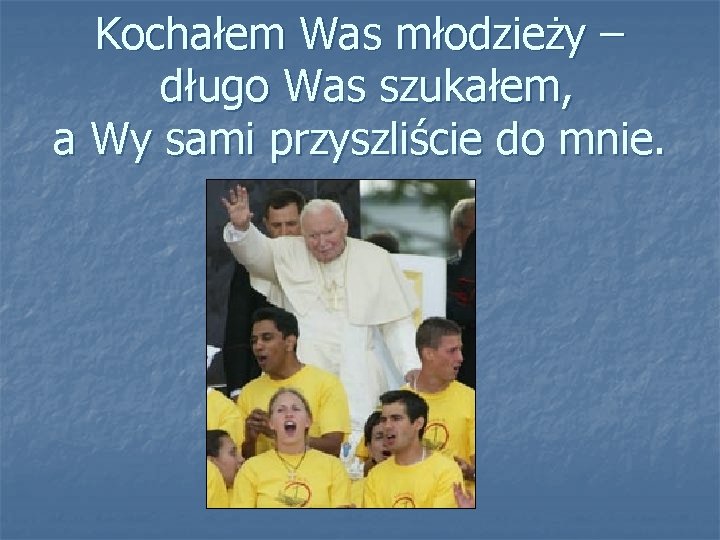 Kochałem Was młodzieży – długo Was szukałem, a Wy sami przyszliście do mnie.